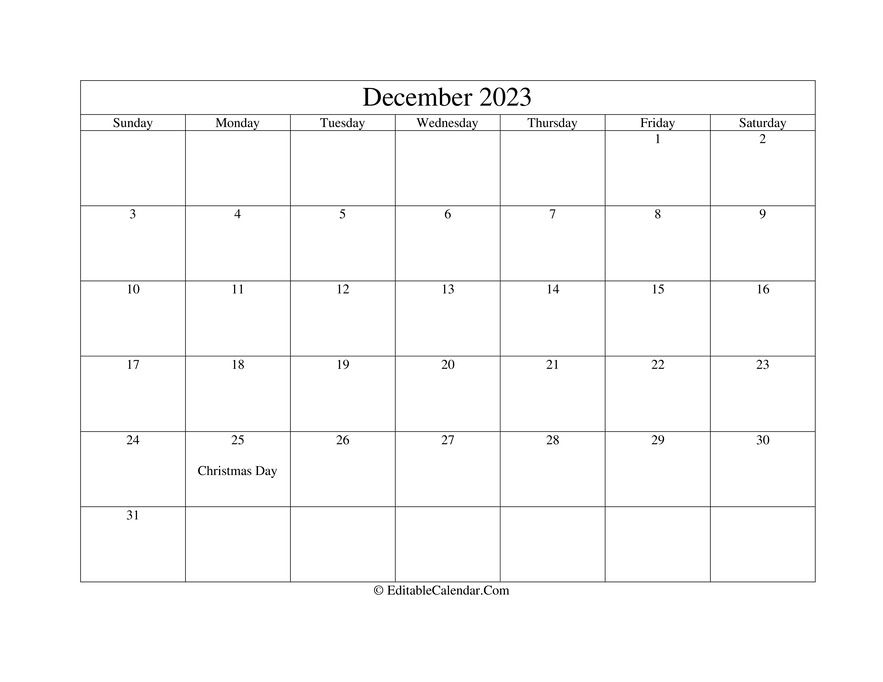 December 2023

| Sunday | Monday | Tuesday | Wednesday | Thursday | Friday | Saturday |
|---|---|---|---|---|---|---|
| | | | | | 1 | 2 |
| 3 | 4 | 5 | 6 | 7 | 8 | 9 |
| 10 | 11 | 12 | 13 | 14 | 15 | 16 |
| 17 | 18 | 19 | 20 | 21 | 22 | 23 |
| 24 | 25 Christmas Day | 26 | 27 | 28 | 29 | 30 |
| 31 | | | | | | |

© EditableCalendar.Com